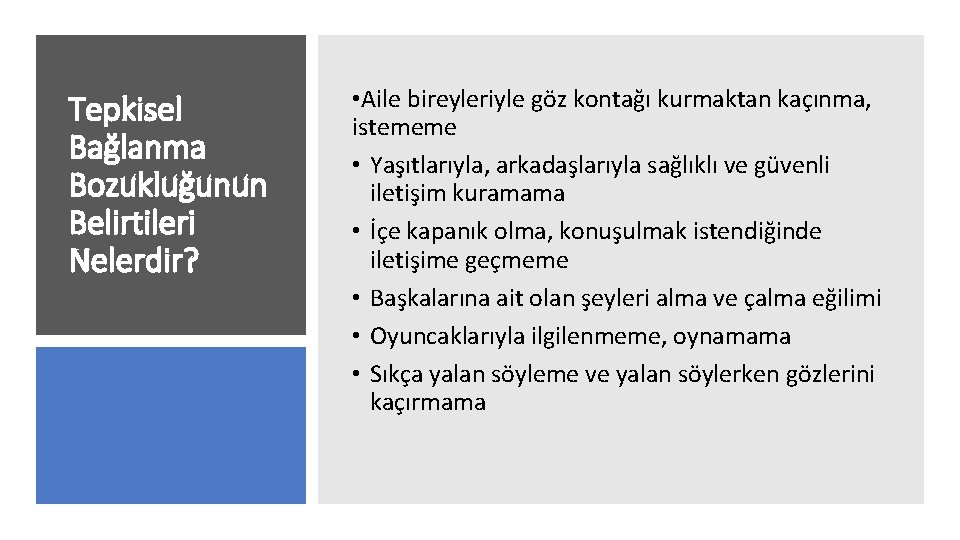 Tepkisel Bağlanma Bozukluğunun Belirtileri Nelerdir?

• Aile bireyleriyle göz kontağı kurmaktan kaçınma, istememe

• Yaşıtlarıyla, arkadaşlarıyla sağlıklı ve güvenli iletişim kuramama

• İçe kapanık olma, konuşulmak istendiğinde iletişime geçmeme

• Başkalarına ait olan şeyleri alma ve çalma eğilimi

• Oyuncaklarıyla ilgilenmeme, oynamama

• Sıkça yalan söyleme ve yalan söylerken gözlerini kaçırmama